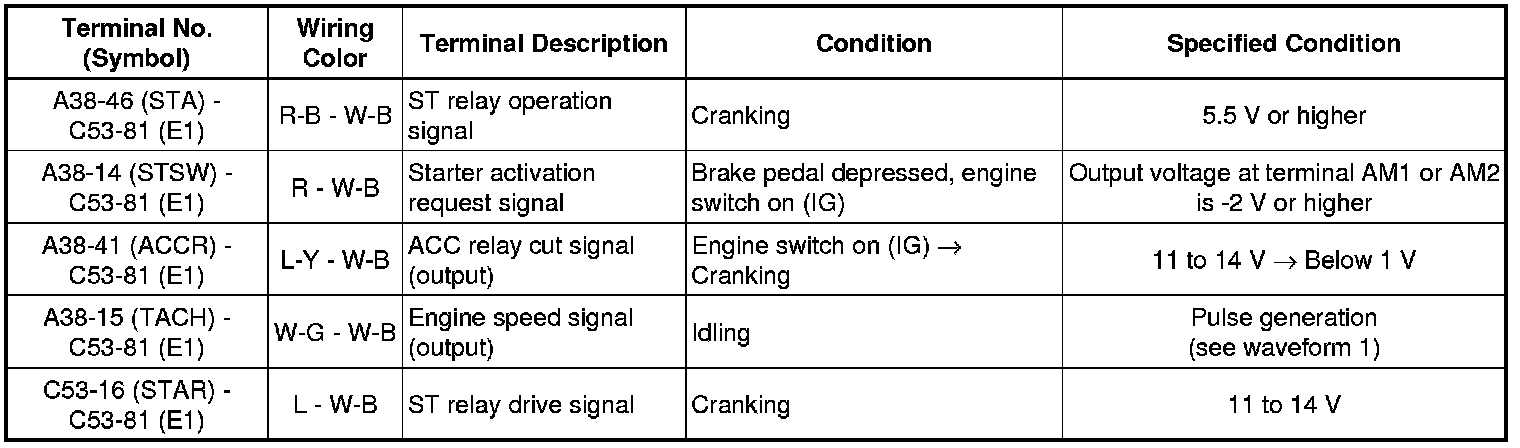 | Terminal No. (Symbol) | Wiring Color | Terminal Description | Condition | Specified Condition |
|---|---|---|---|---|
| A38-46 (STA) - C53-81 (E1) | R-B - W-B | ST relay operation signal | Cranking | 5.5 V or higher |
| A38-14 (STSW) - C53-81 (E1) | R - W-B | Starter activation request signal | Brake pedal depressed, engine switch on (IG) | Output voltage at terminal AM1 or AM2 is -2 V or higher |
| A38-41 (ACCR) - C53-81 (E1) | L-Y - W-B | ACC relay cut signal (output) | Engine switch on (IG) → Cranking | 11 to 14 V → Below 1 V |
| A38-15 (TACH) - C53-81 (E1) | W-G - W-B | Engine speed signal (output) | Idling | Pulse generation (see waveform 1) |
| C53-16 (STAR) - C53-81 (E1) | L - W-B | ST relay drive signal | Cranking | 11 to 14 V |